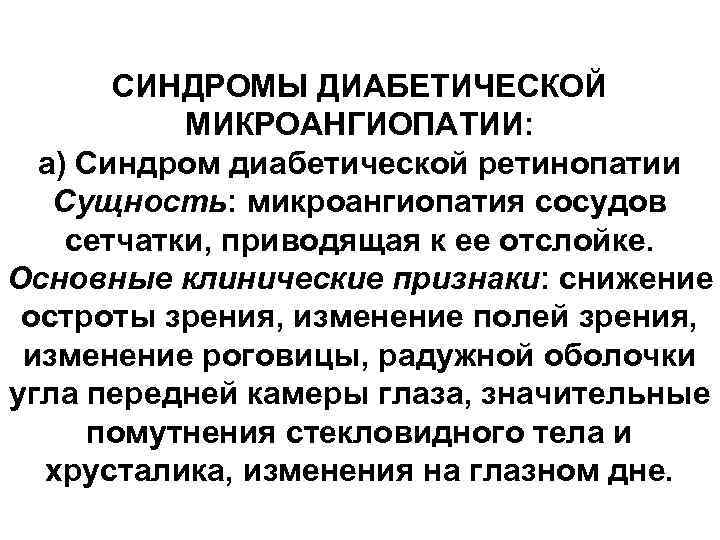 СИНДРОМЫ ДИАБЕТИЧЕСКОЙ МИКРОАНГИОПАТИИ:
а) Синдром диабетической ретинопатии
Сущность: микроангиопатия сосудов сетчатки, приводящая к ее отслойке.
Основные клинические признаки: снижение остроты зрения, изменение полей зрения, изменение роговицы, радужной оболочки угла передней камеры глаза, значительные помутнения стекловидного тела и хрусталика, изменения на глазном дне.